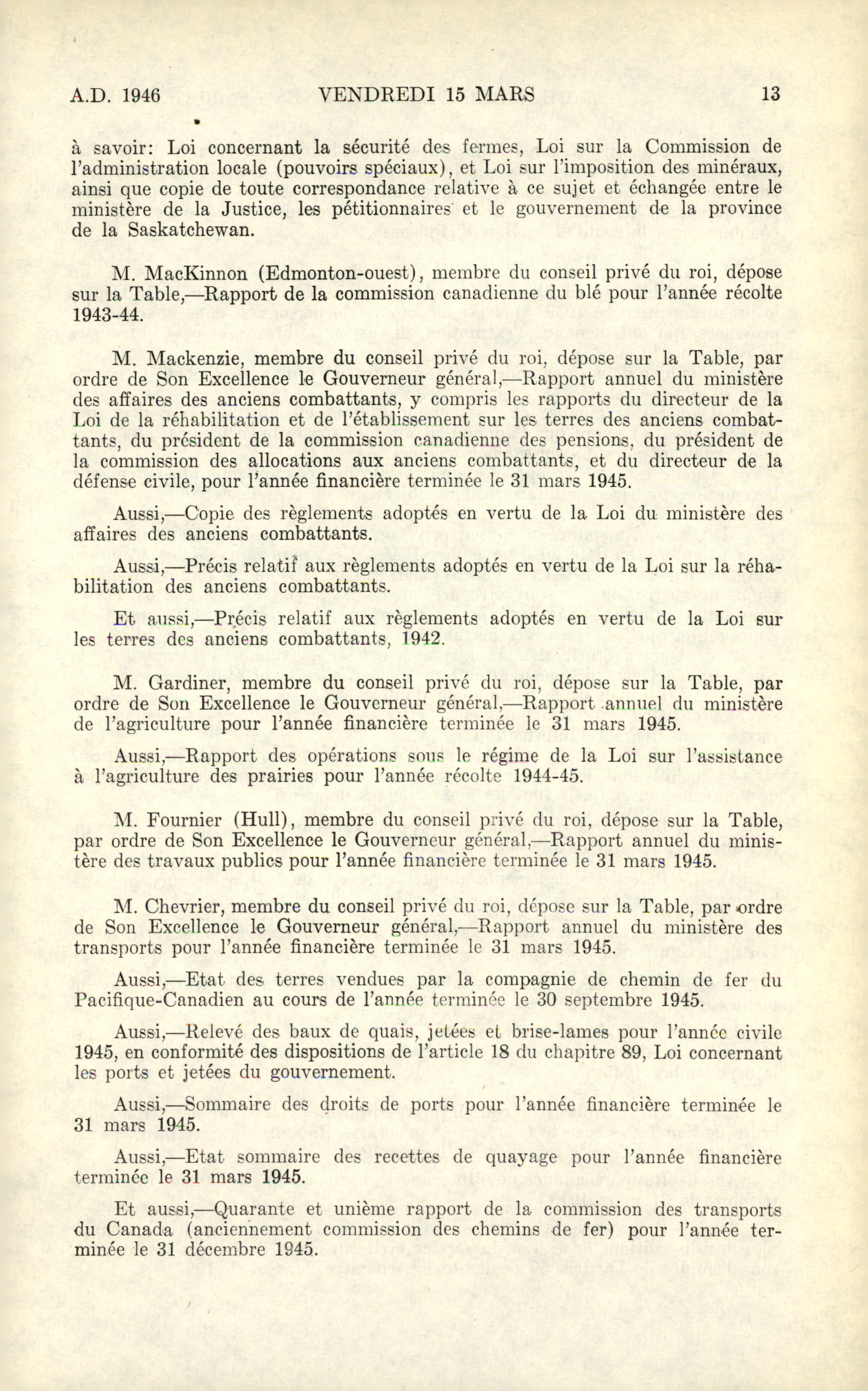 A.D. 1946 VENDREDI 15 MARS 13

à savoir: Loi concernant la sécurité des fermes, Loi sur la Commission de l'administration locale (pouvoirs spéciaux), et Loi sur l'imposition des minéraux, ainsi que copie de toute correspondance relative à ce sujet et échangée entre le ministère de la Justice, les pétitionnaires et le gouvernement de la province de la Saskatchewan.

M. MacKinnon (Edmonton-ouest), membre du conseil privé du roi, dépose sur la Table,—Rapport de la commission canadienne du blé pour l'année récolte 1943-44.

M. Mackenzie, membre du conseil privé du roi, dépose sur la Table, par ordre de Son Excellence le Gouverneur général,—Rapport annuel du ministère des affaires des anciens combattants, y compris les rapports du directeur de la Loi de la réhabilitation et de l'établissement sur les terres des anciens combattants, du président de la commission canadienne des pensions, du président de la commission des allocations aux anciens combattants, et du directeur de la défense civile, pour l'année financière terminée le 31 mars 1945.

Aussi,—Copie des règlements adoptés en vertu de la Loi du ministère des affaires des anciens combattants.

Aussi,—Précis relatif aux règlements adoptés en vertu de la Loi sur la réhabilitation des anciens combattants.

Et aussi,—Précis relatif aux règlements adoptés en vertu de la Loi sur les terres des anciens combattants, 1942.

M. Gardiner, membre du conseil privé du roi, dépose sur la Table, par ordre de Son Excellence le Gouverneur général,—Rapport annuel du ministère de l'agriculture pour l'année financière terminée le 31 mars 1945.

Aussi,—Rapport des opérations sous le régime de la Loi sur l'assistance à l'agriculture des prairies pour l'année récolte 1944-45.

M. Fournier (Hull), membre du conseil privé du roi, dépose sur la Table, par ordre de Son Excellence le Gouverneur général,—Rapport annuel du ministère des travaux publics pour l'année financière terminée le 31 mars 1945.

M. Chevrier, membre du conseil privé du roi, dépose sur la Table, par ordre de Son Excellence le Gouverneur général,—Rapport annuel du ministère des transports pour l'année financière terminée le 31 mars 1945.

Aussi,—Etat des terres vendues par la compagnie de chemin de fer du Pacifique-Canadien au cours de l'année terminée le 30 septembre 1945.

Aussi,—Relevé des baux de quais, jetées et brise-lames pour l'année civile 1945, en conformité des dispositions de l'article 18 du chapitre 89, Loi concernant les ports et jetées du gouvernement.

Aussi,—Sommaire des droits de ports pour l'année financière terminée le 31 mars 1945.

Aussi,—Etat sommaire des recettes de quayage pour l'année financière terminée le 31 mars 1945.

Et aussi,—Quarante et unième rapport de la commission des transports du Canada (anciennement commission des chemins de fer) pour l'année terminée le 31 décembre 1945.